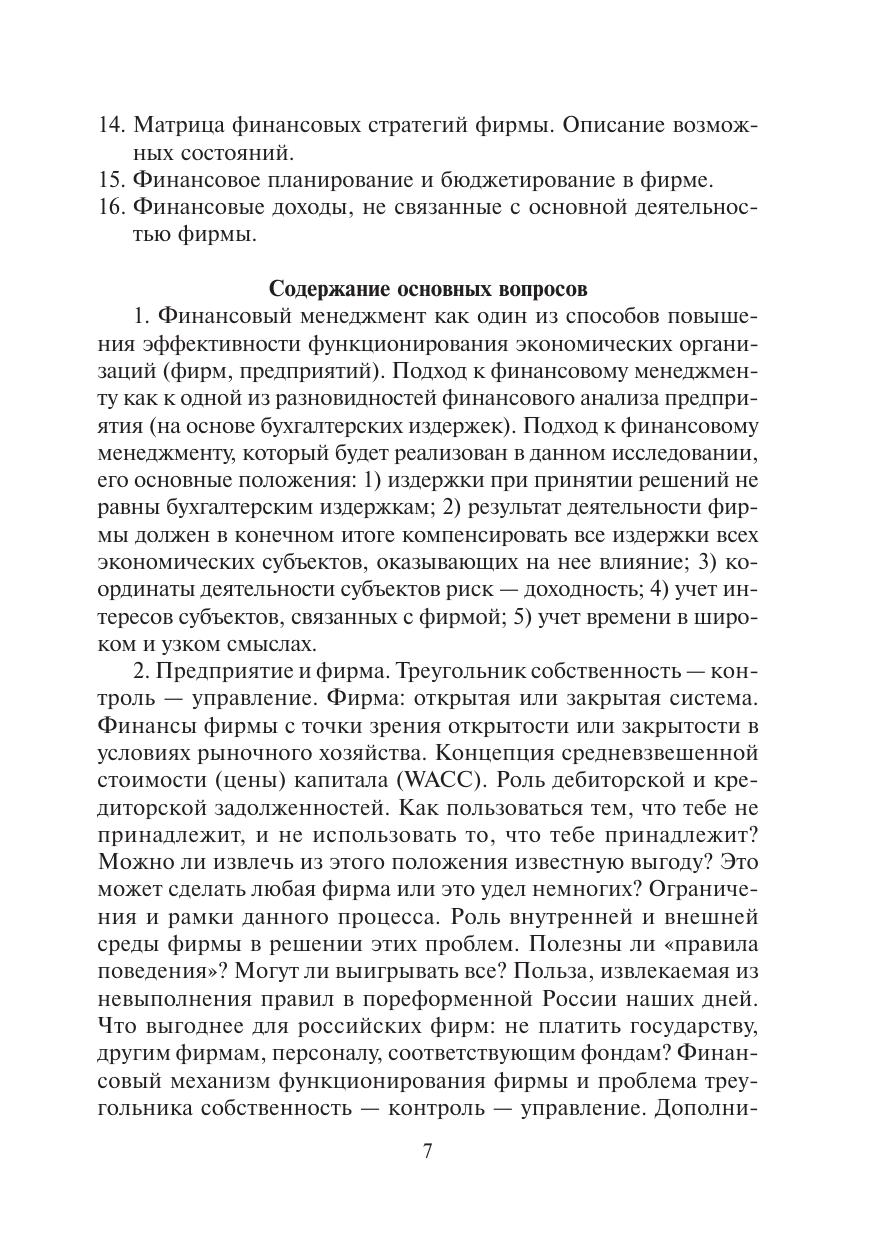 14. Матрица финансовых стратегий фирмы. Описание возможных состояний.
15. Финансовое планирование и бюджетирование в фирме.
16. Финансовые доходы, не связанные с основной деятельностью фирмы.

Содержание основных вопросов

1. Финансовый менеджмент как один из способов повышения эффективности функционирования экономических организаций (фирм, предприятий). Подход к финансовому менеджменту как к одной из разновидностей финансового анализа предприятия (на основе бухгалтерских издержек). Подход к финансовому менеджменту, который будет реализован в данном исследовании, его основные положения: 1) издержки при принятии решений не равны бухгалтерским издержкам; 2) результат деятельности фирмы должен в конечном итоге компенсировать все издержки всех экономических субъектов, оказывающих на нее влияние; 3) координаты деятельности субъектов риск — доходность; 4) учет интересов субъектов, связанных с фирмой; 5) учет времени в широком и узком смыслах.

2. Предприятие и фирма. Треугольник собственность — контроль — управление. Фирма: открытая или закрытая система. Финансы фирмы с точки зрения открытости или закрытости в условиях рыночного хозяйства. Концепция средневзвешенной стоимости (цены) капитала (WACC). Роль дебиторской и кредиторской задолженностей. Как пользоваться тем, что тебе не принадлежит, и не использовать то, что тебе принадлежит? Можно ли извлечь из этого положения известную выгоду? Это может сделать любая фирма или это удел немногих? Ограничения и рамки данного процесса. Роль внутренней и внешней среды фирмы в решении этих проблем. Полезны ли «правила поведения»? Могут ли выигрывать все? Польза, извлекаемая из невыполнения правил в пореформенной России наших дней. Что выгоднее для российских фирм: не платить государству, другим фирмам, персоналу, соответствующим фондам? Финансовый механизм функционирования фирмы и проблема треугольника собственность — контроль — управление. Дополни-

7